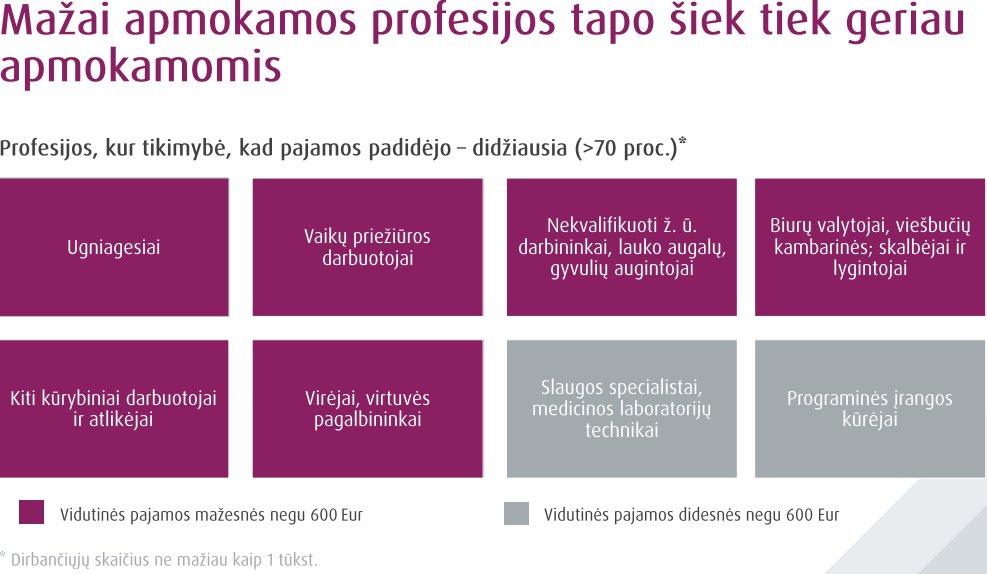 Mažai apmokamos profesijos tapo šiek tiek geriau apmokamomis

Profesijos, kur tikimybė, kad pajamos padidėjo – didžiausia (>70 proc.)*

Ugniagesiai

Vaikų priežiūros darbuotojai

Nekvalifikuoti ž. ū. darbininkai, lauko augalų, gyvulių augintojai

Biurų valytojai, viešbučių kambarinės; skalbėjai ir lygintojai

Kiti kūrybiniai darbuotojai ir atlikėjai

Virėjai, virtuvės pagalbininkai

Slaugos specialistai, medicinos laboratorijų technikai

Programinės įrangos kūrėjai

Vidutinės pajamos mažesnės negu 600 Eur

Vidutinės pajamos didesnės negu 600 Eur

* Dirbančiųjų skaičius ne mažiau kaip 1 tūkst.